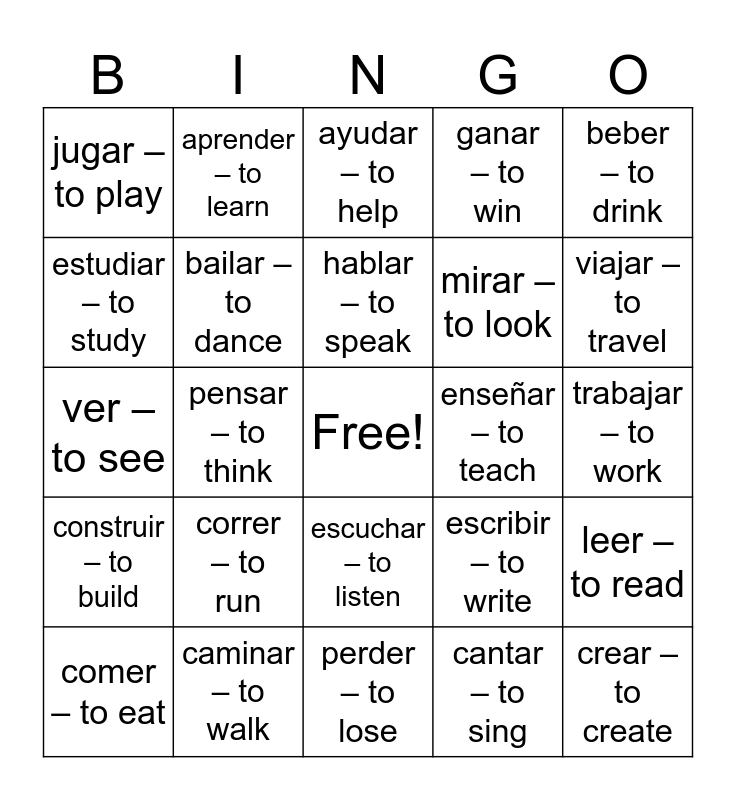 | B | I | N | G | O |
|---|---|---|---|---|
| jugar – to play | aprender – to learn | ayudar – to help | ganar – to win | beber – to drink |
| estudiar – to study | bailar – to dance | hablar – to speak | mirar – to look | viajar – to travel |
| ver – to see | pensar – to think | Free! | enseñar – to teach | trabajar – to work |
| construir – to build | correr – to run | escuchar – to listen | escribir – to write | leer – to read |
| comer – to eat | caminar – to walk | perder – to lose | cantar – to sing | crear – to create |